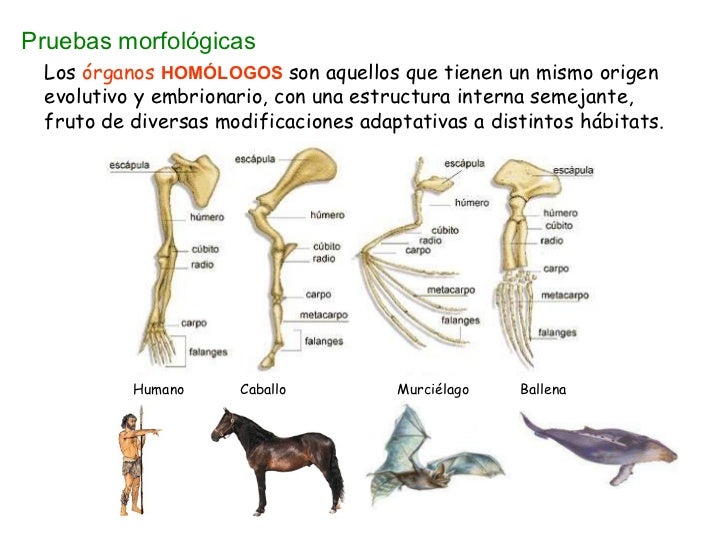 Pruebas morfológicas

Los órganos HOMÓLOGOS son aquellos que tienen un mismo origen evolutivo y embrionario, con una estructura interna semejante, fruto de diversas modificaciones adaptativas a distintos hábitats.

escápula
húmero
cúbito
radio
carpo
falanges

escápula
húmero
cúbito
radio
carpo
metacarpo
falanges

escápula
húmero
cúbito
radio
carpo
metacarpo
falanges

escápula
húmero
cúbito
radio
carpo
metacarpo
falanges

Humano

Caballo

Murciélago

Ballena